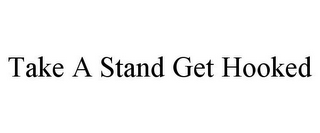 Take A Stand Get Hooked